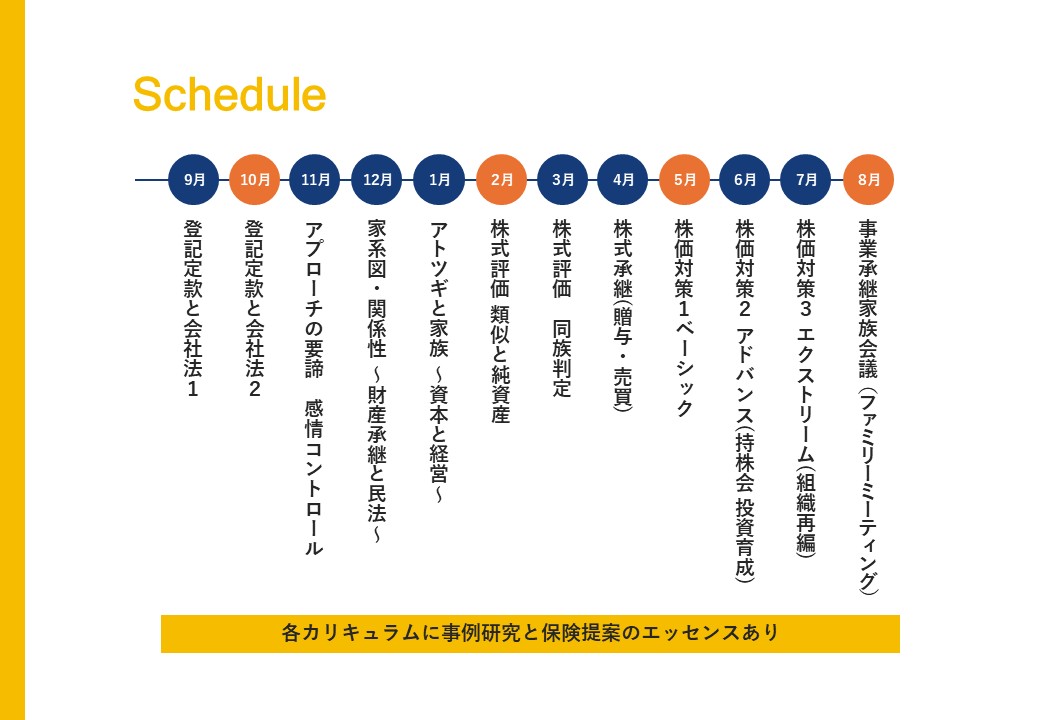 Schedule

9月
登記定款と会社法１

10月
登記定款と会社法２

11月
アプローチの要諦　感情コントロール

12月
家系図・関係性 ～財産承継と民法～

1月
アトツギと家族 ～資本と経営～

2月
株式評価 類似と純資産

3月
株式評価　同族判定

4月
株式承継（贈与・売買）

5月
株価対策１ベーシック

6月
株価対策２ アドバンス（持株会 投資育成）

7月
株価対策３ エクストリーム（組織再編）

8月
事業承継家族会議（ファミリーミーティング）

各カリキュラムに事例研究と保険提案のエッセンスあり